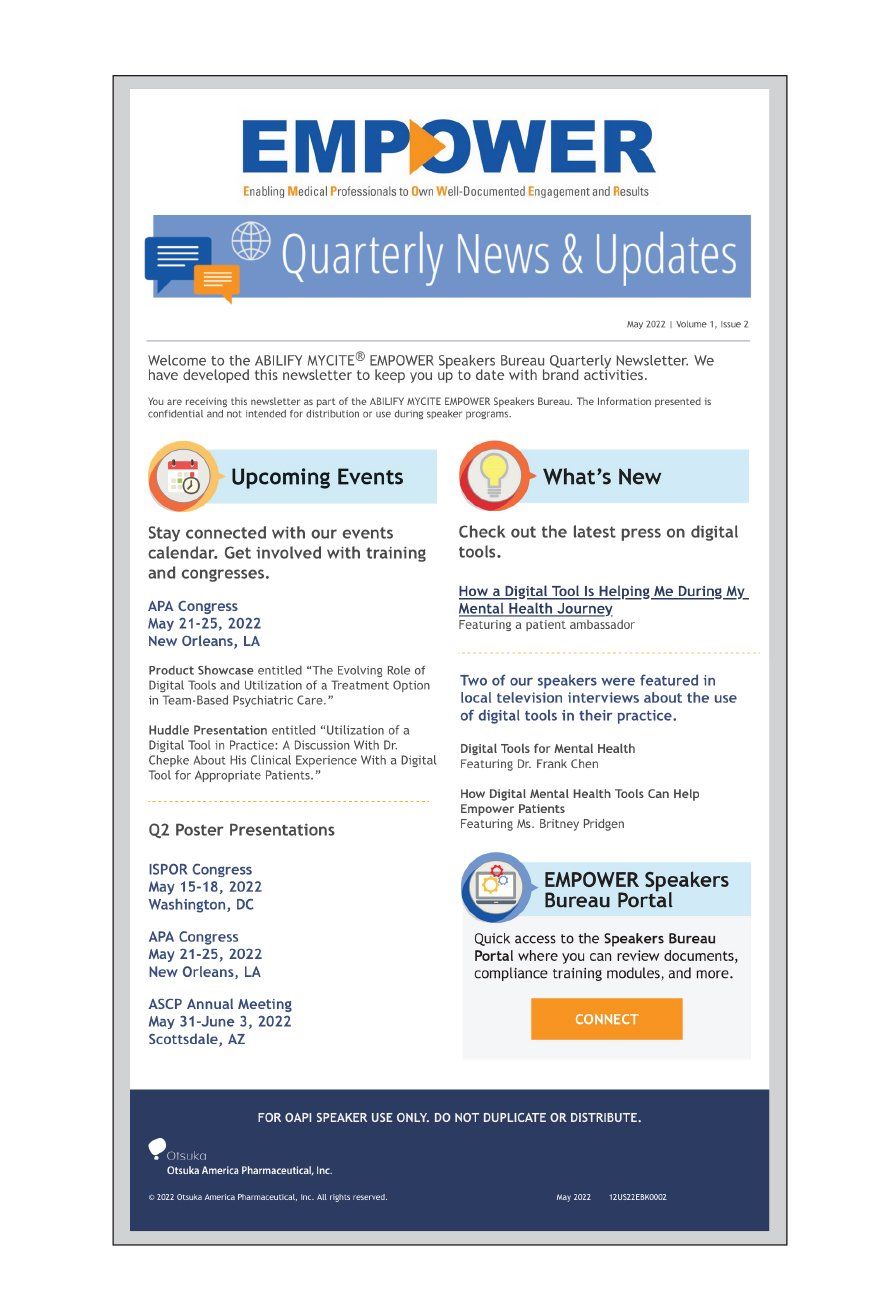 EMPOWER

Enabling Medical Professionals to Own Well-Documented Engagement and Results

Quarterly News & Updates

May 2022 | Volume 1, Issue 2

Welcome to the ABILIFY MYCITE® EMPOWER Speakers Bureau Quarterly Newsletter. We have developed this newsletter to keep you up to date with brand activities.

You are receiving this newsletter as part of the ABILIFY MYCITE EMPOWER Speakers Bureau. The Information presented is confidential and not intended for distribution or use during speaker programs.

Upcoming Events

Stay connected with our events calendar. Get involved with training and congresses.

APA Congress
May 21-25, 2022
New Orleans, LA

Product Showcase entitled "The Evolving Role of Digital Tools and Utilization of a Treatment Option in Team-Based Psychiatric Care."

Huddle Presentation entitled "Utilization of a Digital Tool in Practice: A Discussion With Dr. Chepke About His Clinical Experience With a Digital Tool for Appropriate Patients."

Q2 Poster Presentations

ISPOR Congress
May 15-18, 2022
Washington, DC

APA Congress
May 21-25, 2022
New Orleans, LA

ASCP Annual Meeting
May 31-June 3, 2022
Scottsdale, AZ

What's New

Check out the latest press on digital tools.

How a Digital Tool Is Helping Me During My Mental Health Journey
Featuring a patient ambassador

Two of our speakers were featured in local television interviews about the use of digital tools in their practice.

Digital Tools for Mental Health
Featuring Dr. Frank Chen

How Digital Mental Health Tools Can Help Empower Patients
Featuring Ms. Britney Pridgen

EMPOWER Speakers Bureau Portal

Quick access to the Speakers Bureau Portal where you can review documents, compliance training modules, and more.

CONNECT

FOR OAPI SPEAKER USE ONLY. DO NOT DUPLICATE OR DISTRIBUTE.

Otsuka
Otsuka America Pharmaceutical, Inc.

© 2022 Otsuka America Pharmaceutical, Inc. All rights reserved.

May 2022 12US22EBK0002